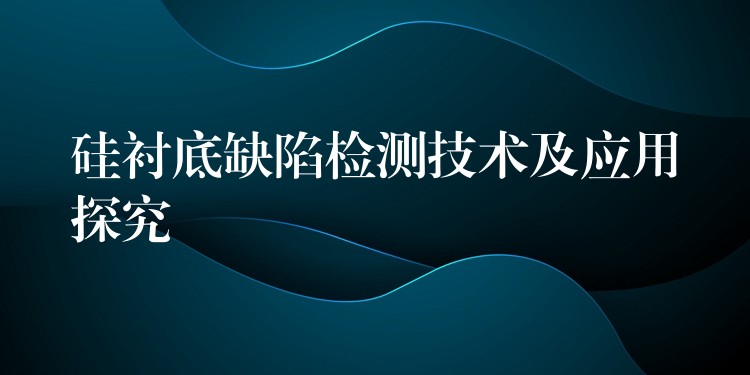 硅衬底缺陷检测技术及应用探究